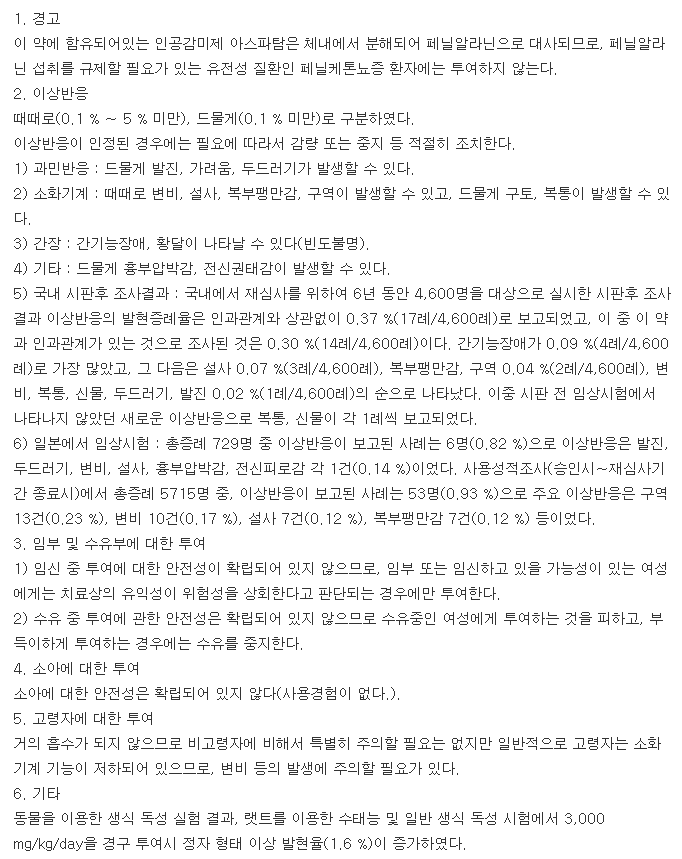 1. 경고
이 약에 함유되어있는 인공감미제 아스파탐은 체내에서 분해되어 페닐알라닌으로 대사되므로, 페닐알라닌 섭취를 규제할 필요가 있는 유전성 질환인 페닐케톤뇨증 환자에는 투여하지 않는다.

2. 이상반응
때때로(0.1 % ~ 5 % 미만), 드물게(0.1 % 미만)로 구분하였다.
이상반응이 인정된 경우에는 필요에 따라서 감량 또는 중지 등 적절히 조치한다.
1) 과민반응 : 드물게 발진, 가려움, 두드러기가 발생할 수 있다.
2) 소화기계 : 때때로 변비, 설사, 복부팽만감, 구역이 발생할 수 있고, 드물게 구토, 복통이 발생할 수 있다.
3) 간장 : 간기능장애, 황달이 나타날 수 있다(빈도불명).
4) 기타 : 드물게 흉부압박감, 전신권태감이 발생할 수 있다.
5) 국내 시판후 조사결과 : 국내에서 재심사를 위하여 6년 동안 4,600명을 대상으로 실시한 시판후 조사결과 이상반응의 발현증례율은 인과관계와 상관없이 0.37 %(17례/4,600례)로 보고되었고, 이 중 이 약과 인과관계가 있는 것으로 조사된 것은 0.30 %(14례/4,600례)이다. 간기능장애가 0.09 %(4례/4,600례)로 가장 많았고, 그 다음은 설사 0.07 %(3례/4,600례), 복부팽만감, 구역 0.04 %(2례/4,600례), 변비, 복통, 신물, 두드러기, 발진 0.02 %(1례/4,600례)의 순으로 나타났다. 이중 시판 전 임상시험에서 나타나지 않았던 새로운 이상반응으로 복통, 신물이 각 1례씩 보고되었다.
6) 일본에서 임상시험 : 총증례 729명 중 이상반응이 보고된 사례는 6명(0.82 %)으로 이상반응은 발진, 두드러기, 변비, 설사, 흉부압박감, 전신피로감 각 1건(0.14 %)이었다. 사용성적조사(승인시~재심사기간 종료시)에서 총증례 5715명 중, 이상반응이 보고된 사례는 53명(0.93 %)으로 주요 이상반응은 구역 13건(0.23 %), 변비 10건(0.17 %), 설사 7건(0.12 %), 복부팽만감 7건(0.12 %) 등이었다.

3. 임부 및 수유부에 대한 투여
1) 임신 중 투여에 대한 안전성이 확립되어 있지 않으므로, 임부 또는 임신하고 있을 가능성이 있는 여성에게는 치료상의 유익성이 위험성을 상회한다고 판단되는 경우에만 투여한다.
2) 수유 중 투여에 관한 안전성은 확립되어 있지 않으므로 수유중인 여성에게 투여하는 것을 피하고, 부득이하게 투여하는 경우에는 수유를 중지한다.

4. 소아에 대한 투여
소아에 대한 안전성은 확립되어 있지 않다(사용경험이 없다.).

5. 고령자에 대한 투여
거의 흡수가 되지 않으므로 비고령자에 비해서 특별히 주의할 필요는 없지만 일반적으로 고령자는 소화기계 기능이 저하되어 있으므로, 변비 등의 발생에 주의할 필요가 있다.

6. 기타
동물을 이용한 생식 독성 실험 결과, 랫트를 이용한 수태능 및 일반 생식 독성 시험에서 3,000 mg/kg/day을 경구 투여시 정자 형태 이상 발현율(1.6 %)이 증가하였다.